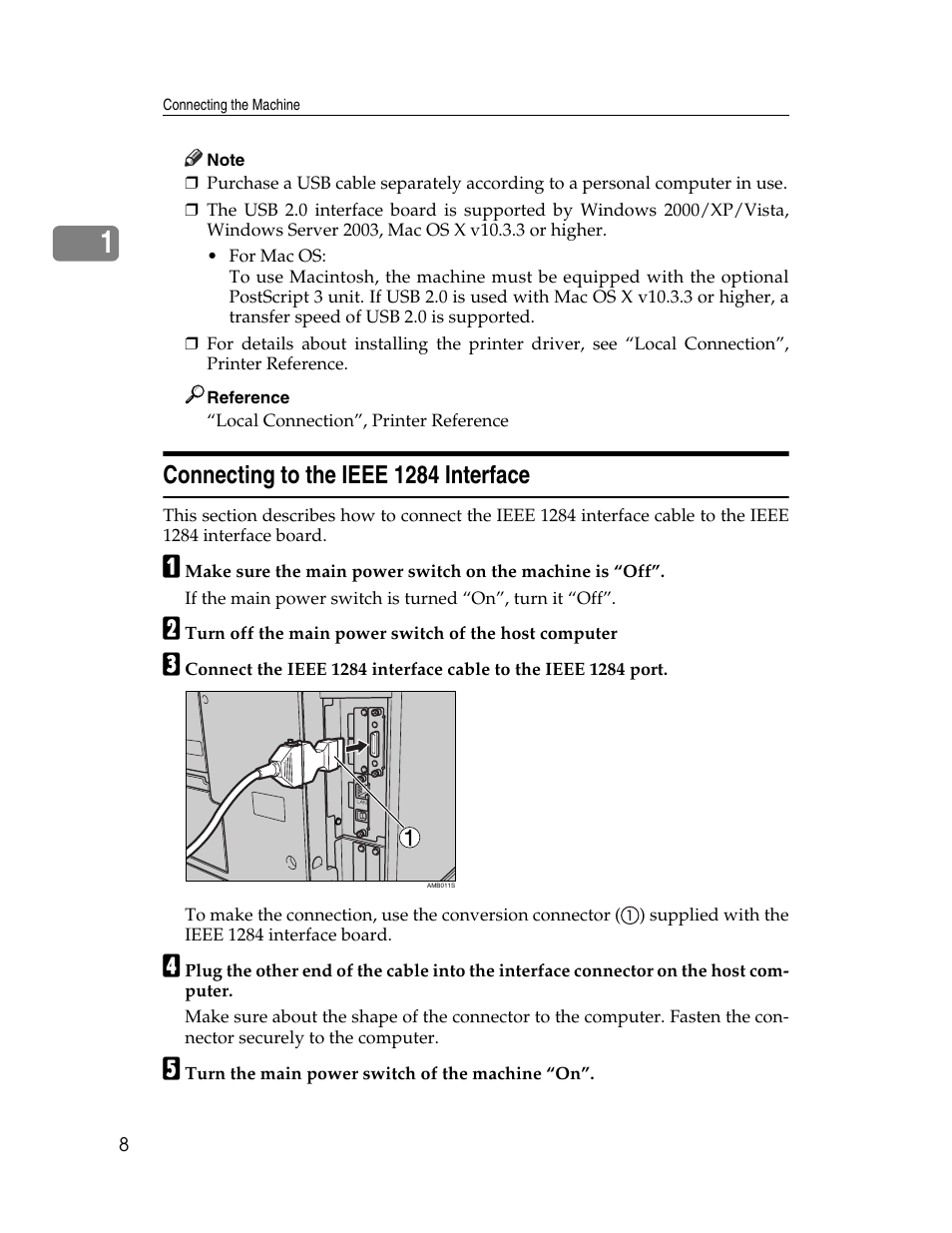 Connecting the Machine

1

Note

❒ Purchase a USB cable separately according to a personal computer in use.

❒ The USB 2.0 interface board is supported by Windows 2000/XP/Vista, Windows Server 2003, Mac OS X v10.3.3 or higher.

• For Mac OS:
To use Macintosh, the machine must be equipped with the optional PostScript 3 unit. If USB 2.0 is used with Mac OS X v10.3.3 or higher, a transfer speed of USB 2.0 is supported.

❒ For details about installing the printer driver, see “Local Connection”, Printer Reference.

Reference

“Local Connection”, Printer Reference

Connecting to the IEEE 1284 Interface

This section describes how to connect the IEEE 1284 interface cable to the IEEE 1284 interface board.

A Make sure the main power switch on the machine is “Off”.

If the main power switch is turned “On”, turn it “Off”.

B Turn off the main power switch of the host computer

C Connect the IEEE 1284 interface cable to the IEEE 1284 port.

1

AMB011S

To make the connection, use the conversion connector (1) supplied with the IEEE 1284 interface board.

D Plug the other end of the cable into the interface connector on the host computer.

Make sure about the shape of the connector to the computer. Fasten the connector securely to the computer.

E Turn the main power switch of the machine “On”.

8